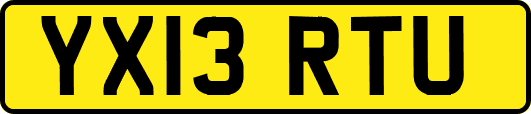 YX13 RTU